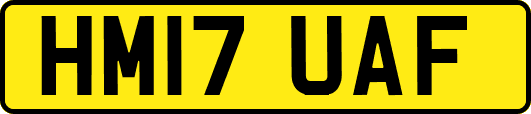 HM17 UAF